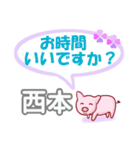 お時間
いいですか？

西本